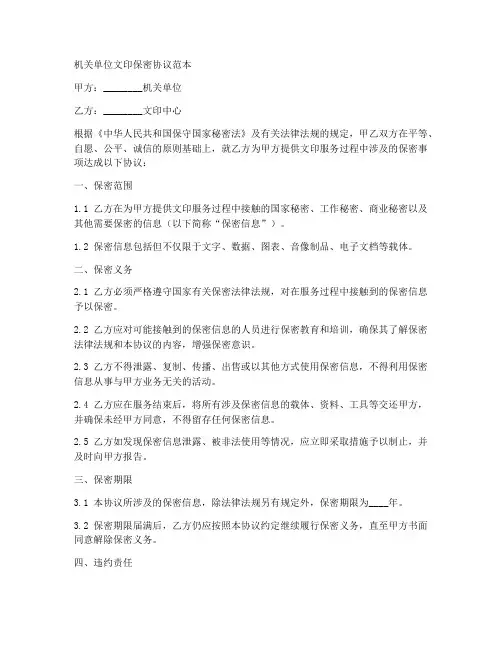 机关单位文印保密协议范本

甲方：________机关单位

乙方：________文印中心

根据《中华人民共和国保守国家秘密法》及有关法律法规的规定，甲乙双方在平等、自愿、公平、诚信的原则基础上，就乙方为甲方提供文印服务过程中涉及的保密事项达成以下协议：

一、保密范围

1.1 乙方在为甲方提供文印服务过程中接触的国家秘密、工作秘密、商业秘密以及其他需要保密的信息（以下简称“保密信息”）。

1.2 保密信息包括但不仅限于文字、数据、图表、音像制品、电子文档等载体。

二、保密义务

2.1 乙方必须严格遵守国家有关保密法律法规，对在服务过程中接触到的保密信息予以保密。

2.2 乙方应对可能接触到的保密信息的人员进行保密教育和培训，确保其了解保密法律法规和本协议的内容，增强保密意识。

2.3 乙方不得泄露、复制、传播、出售或以其他方式使用保密信息，不得利用保密信息从事与甲方业务无关的活动。

2.4 乙方应在服务结束后，将所有涉及保密信息的载体、资料、工具等交还甲方，并确保未经甲方同意，不得留存任何保密信息。

2.5 乙方如发现保密信息泄露、被非法使用等情况，应立即采取措施予以制止，并及时向甲方报告。

三、保密期限

3.1 本协议所涉及的保密信息，除法律法规另有规定外，保密期限为____年。

3.2 保密期限届满后，乙方仍应按照本协议约定继续履行保密义务，直至甲方书面同意解除保密义务。

四、违约责任